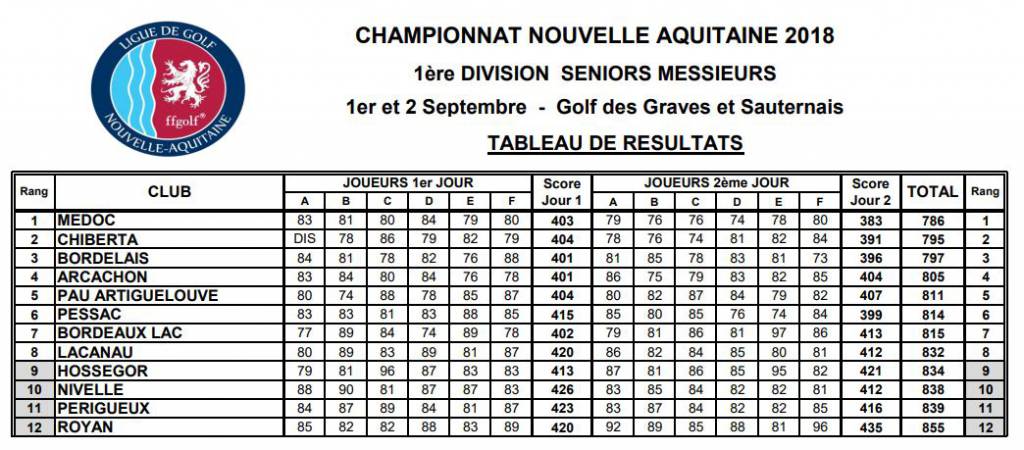 LIGUE DE GOLF
ffgolf®
NOUVELLE-AQUITAINE

CHAMPIONNAT NOUVELLE AQUITAINE 2018

1ère DIVISION SENIORS MESSIEURS

1er et 2 Septembre - Golf des Graves et Sauternais

TABLEAU DE RESULTATS

| Rang | CLUB | JOUEURS 1er JOUR A | B | C | D | E | F | Score Jour 1 | JOUEURS 2ème JOUR A | B | C | D | E | F | Score Jour 2 | TOTAL | Rang |
|---|---|---|---|---|---|---|---|---|---|---|---|---|---|---|---|---|---|
| 1 | MEDOC | 83 | 81 | 80 | 84 | 79 | 80 | 403 | 79 | 76 | 76 | 74 | 78 | 80 | 383 | 786 | 1 |
| 2 | CHIBERTA | DIS | 78 | 86 | 79 | 82 | 79 | 404 | 78 | 76 | 74 | 81 | 82 | 84 | 391 | 795 | 2 |
| 3 | BORDELAIS | 84 | 81 | 78 | 82 | 76 | 88 | 401 | 81 | 85 | 78 | 83 | 81 | 73 | 396 | 797 | 3 |
| 4 | ARCACHON | 83 | 84 | 80 | 84 | 76 | 78 | 401 | 86 | 75 | 79 | 83 | 82 | 85 | 404 | 805 | 4 |
| 5 | PAU ARTIGUELOUVE | 80 | 74 | 88 | 78 | 85 | 87 | 404 | 80 | 82 | 87 | 84 | 79 | 82 | 407 | 811 | 5 |
| 6 | PESSAC | 83 | 83 | 81 | 83 | 88 | 85 | 415 | 85 | 80 | 85 | 76 | 74 | 84 | 399 | 814 | 6 |
| 7 | BORDEAUX LAC | 77 | 89 | 84 | 74 | 89 | 78 | 402 | 79 | 81 | 86 | 81 | 97 | 86 | 413 | 815 | 7 |
| 8 | LACANAU | 80 | 89 | 83 | 89 | 81 | 87 | 420 | 86 | 82 | 84 | 85 | 80 | 81 | 412 | 832 | 8 |
| 9 | HOSSEGOR | 79 | 81 | 96 | 87 | 83 | 83 | 413 | 87 | 81 | 86 | 85 | 95 | 82 | 421 | 834 | 9 |
| 10 | NIVELLE | 88 | 90 | 81 | 87 | 87 | 83 | 426 | 83 | 85 | 84 | 82 | 82 | 81 | 412 | 838 | 10 |
| 11 | PERIGUEUX | 84 | 87 | 89 | 84 | 81 | 87 | 423 | 83 | 87 | 84 | 82 | 82 | 85 | 416 | 839 | 11 |
| 12 | ROYAN | 85 | 82 | 82 | 88 | 83 | 89 | 420 | 92 | 89 | 85 | 88 | 81 | 96 | 435 | 855 | 12 |